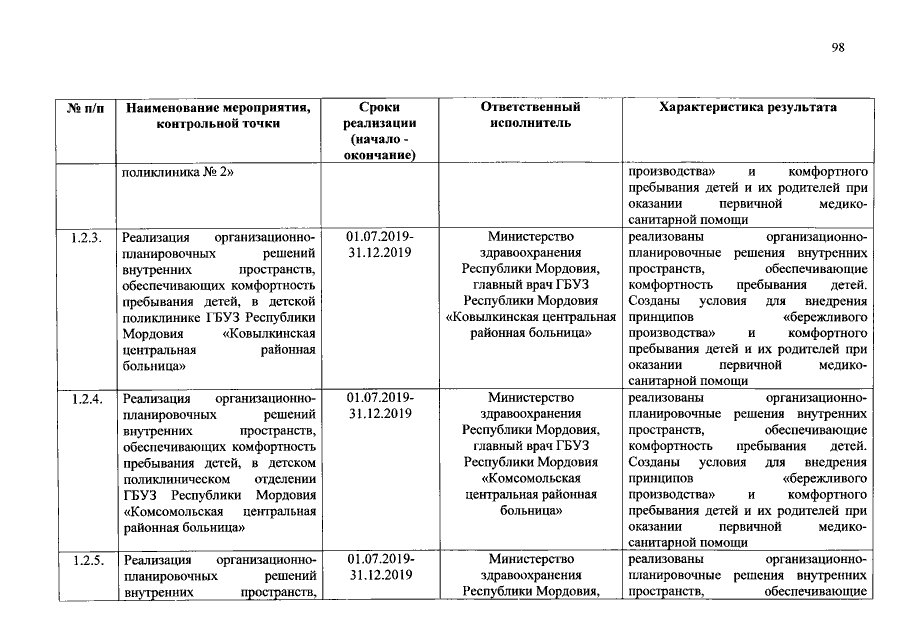 98

| № п/п | Наименование мероприятия, контрольной точки | Сроки реализации (начало - окончание) | Ответственный исполнитель | Характеристика результата |
|---|---|---|---|---|
| | поликлиника № 2» | | | производства» и комфортного пребывания детей и их родителей при оказании первичной медико-санитарной помощи |
| 1.2.3. | Реализация организационно-планировочных решений внутренних пространств, обеспечивающих комфортность пребывания детей, в детской поликлинике ГБУЗ Республики Мордовия «Ковылкинская центральная районная больница» | 01.07.2019-31.12.2019 | Министерство здравоохранения Республики Мордовия, главный врач ГБУЗ Республики Мордовия «Ковылкинская центральная районная больница» | реализованы организационно-планировочные решения внутренних пространств, обеспечивающие комфортность пребывания детей. Созданы условия для внедрения принципов «бережливого производства» и комфортного пребывания детей и их родителей при оказании первичной медико-санитарной помощи |
| 1.2.4. | Реализация организационно-планировочных решений внутренних пространств, обеспечивающих комфортность пребывания детей, в детском поликлиническом отделении ГБУЗ Республики Мордовия «Комсомольская центральная районная больница» | 01.07.2019-31.12.2019 | Министерство здравоохранения Республики Мордовия, главный врач ГБУЗ Республики Мордовия «Комсомольская центральная районная больница» | реализованы организационно-планировочные решения внутренних пространств, обеспечивающие комфортность пребывания детей. Созданы условия для внедрения принципов «бережливого производства» и комфортного пребывания детей и их родителей при оказании первичной медико-санитарной помощи |
| 1.2.5. | Реализация организационно-планировочных решений внутренних пространств, | 01.07.2019-31.12.2019 | Министерство здравоохранения Республики Мордовия, | реализованы организационно-планировочные решения внутренних пространств, обеспечивающие |